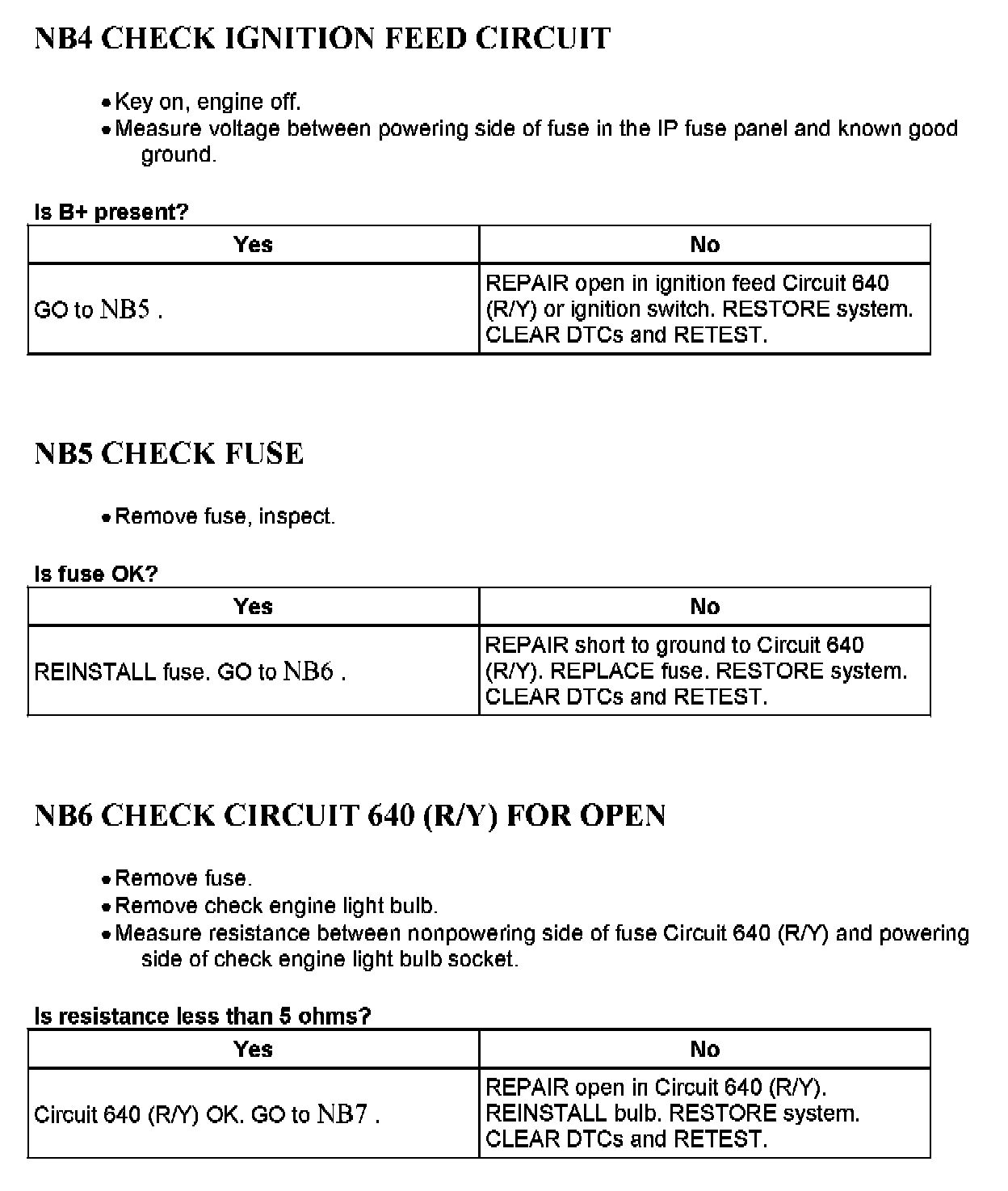 NB4 CHECK IGNITION FEED CIRCUIT

• Key on, engine off.
• Measure voltage between powering side of fuse in the IP fuse panel and known good ground.

Is B+ present?

| Yes | No |
|---|---|
| GO to NB5 . | REPAIR open in ignition feed Circuit 640 (R/Y) or ignition switch. RESTORE system. CLEAR DTCs and RETEST. |

NB5 CHECK FUSE

• Remove fuse, inspect.

Is fuse OK?

| Yes | No |
|---|---|
| REINSTALL fuse. GO to NB6 . | REPAIR short to ground to Circuit 640 (R/Y). REPLACE fuse. RESTORE system. CLEAR DTCs and RETEST. |

NB6 CHECK CIRCUIT 640 (R/Y) FOR OPEN

• Remove fuse.
• Remove check engine light bulb.
• Measure resistance between nonpowering side of fuse Circuit 640 (R/Y) and powering side of check engine light bulb socket.

Is resistance less than 5 ohms?

| Yes | No |
|---|---|
| Circuit 640 (R/Y) OK. GO to NB7 . | REPAIR open in Circuit 640 (R/Y). REINSTALL bulb. RESTORE system. CLEAR DTCs and RETEST. |